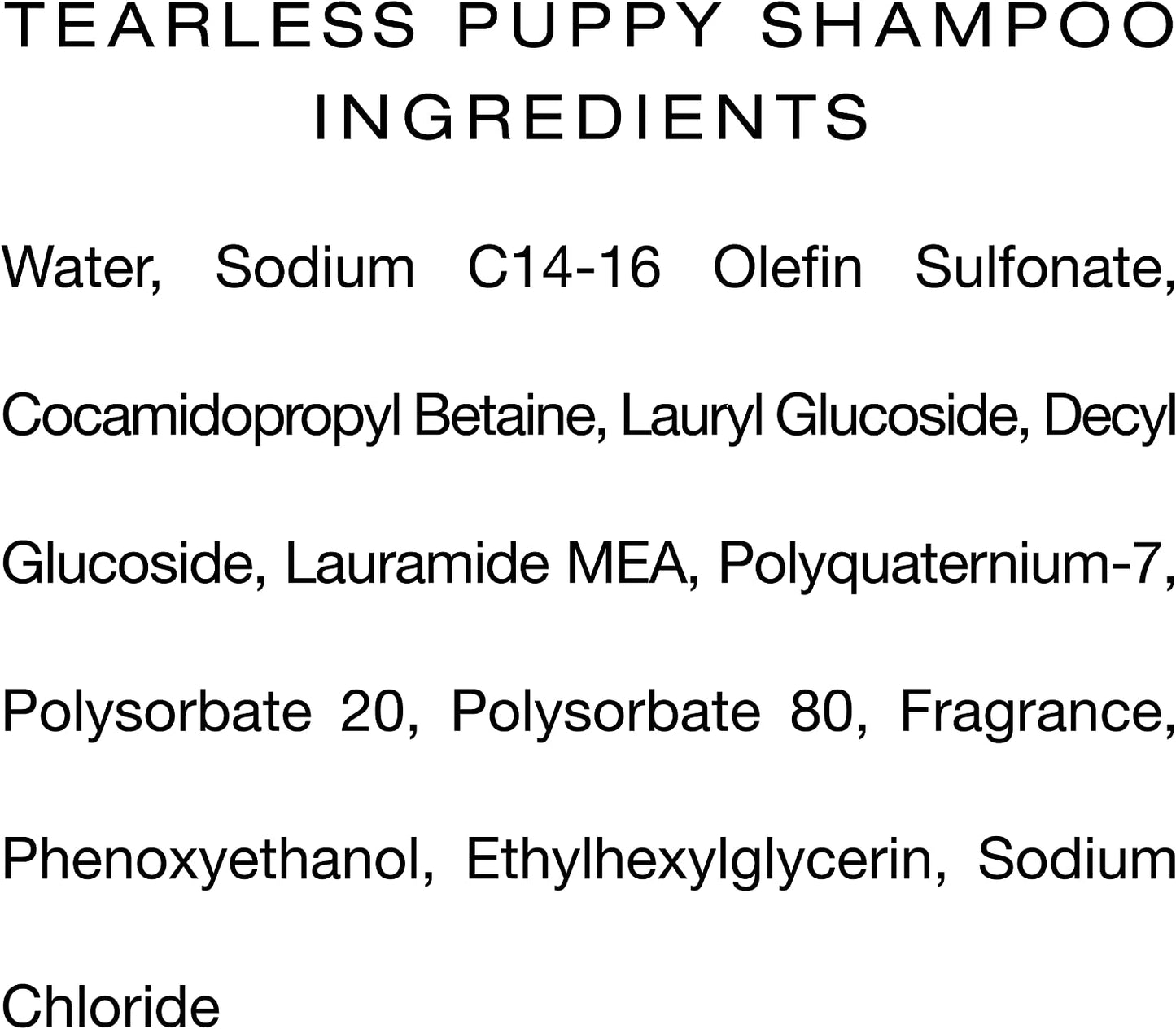 TEARLESS PUPPY SHAMPOO INGREDIENTS

Water, Sodium C14-16 Olefin Sulfonate, Cocamidopropyl Betaine, Lauryl Glucoside, Decyl Glucoside, Lauramide MEA, Polyquaternium-7, Polysorbate 20, Polysorbate 80, Fragrance, Phenoxyethanol, Ethylhexylglycerin, Sodium Chloride